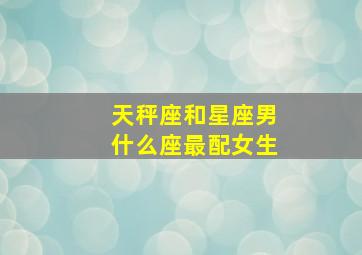 天秤座和星座男
什么座最配女生